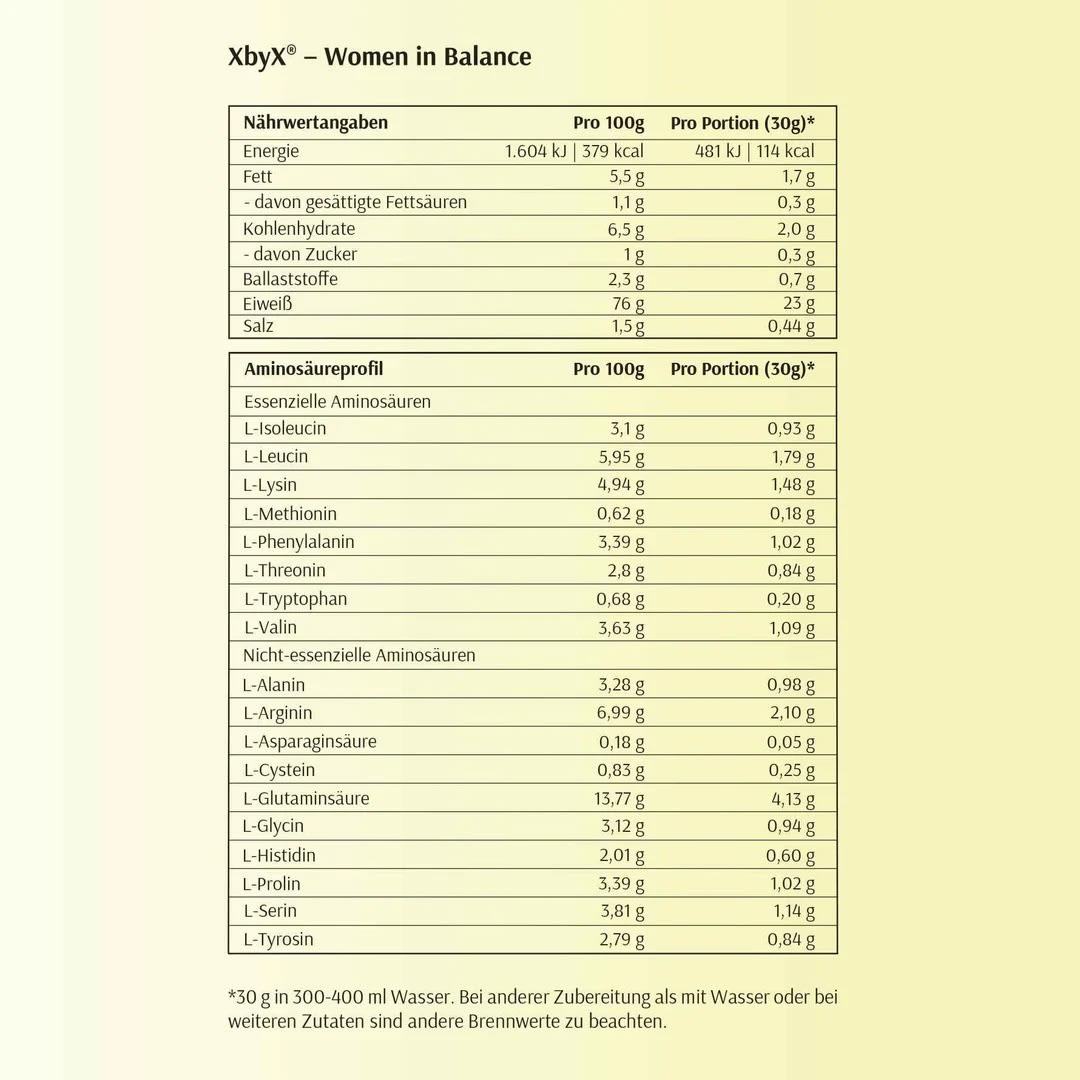 XbyX® – Women in Balance

| Nährwertangaben | Pro 100g | Pro Portion (30g)* |
|---|---|---|
| Energie | 1.604 kJ \| 379 kcal | 481 kJ \| 114 kcal |
| Fett | 5,5 g | 1,7 g |
| - davon gesättigte Fettsäuren | 1,1 g | 0,3 g |
| Kohlenhydrate | 6,5 g | 2,0 g |
| - davon Zucker | 1 g | 0,3 g |
| Ballaststoffe | 2,3 g | 0,7 g |
| Eiweiß | 76 g | 23 g |
| Salz | 1,5 g | 0,44 g |

| Aminosäureprofil | Pro 100g | Pro Portion (30g)* |
|---|---|---|
| Essenzielle Aminosäuren | | |
| L-Isoleucin | 3,1 g | 0,93 g |
| L-Leucin | 5,95 g | 1,79 g |
| L-Lysin | 4,94 g | 1,48 g |
| L-Methionin | 0,62 g | 0,18 g |
| L-Phenylalanin | 3,39 g | 1,02 g |
| L-Threonin | 2,8 g | 0,84 g |
| L-Tryptophan | 0,68 g | 0,20 g |
| L-Valin | 3,63 g | 1,09 g |
| Nicht-essenzielle Aminosäuren | | |
| L-Alanin | 3,28 g | 0,98 g |
| L-Arginin | 6,99 g | 2,10 g |
| L-Asparaginsäure | 0,18 g | 0,05 g |
| L-Cystein | 0,83 g | 0,25 g |
| L-Glutaminsäure | 13,77 g | 4,13 g |
| L-Glycin | 3,12 g | 0,94 g |
| L-Histidin | 2,01 g | 0,60 g |
| L-Prolin | 3,39 g | 1,02 g |
| L-Serin | 3,81 g | 1,14 g |
| L-Tyrosin | 2,79 g | 0,84 g |

*30 g in 300-400 ml Wasser. Bei anderer Zubereitung als mit Wasser oder bei weiteren Zutaten sind andere Brennwerte zu beachten.